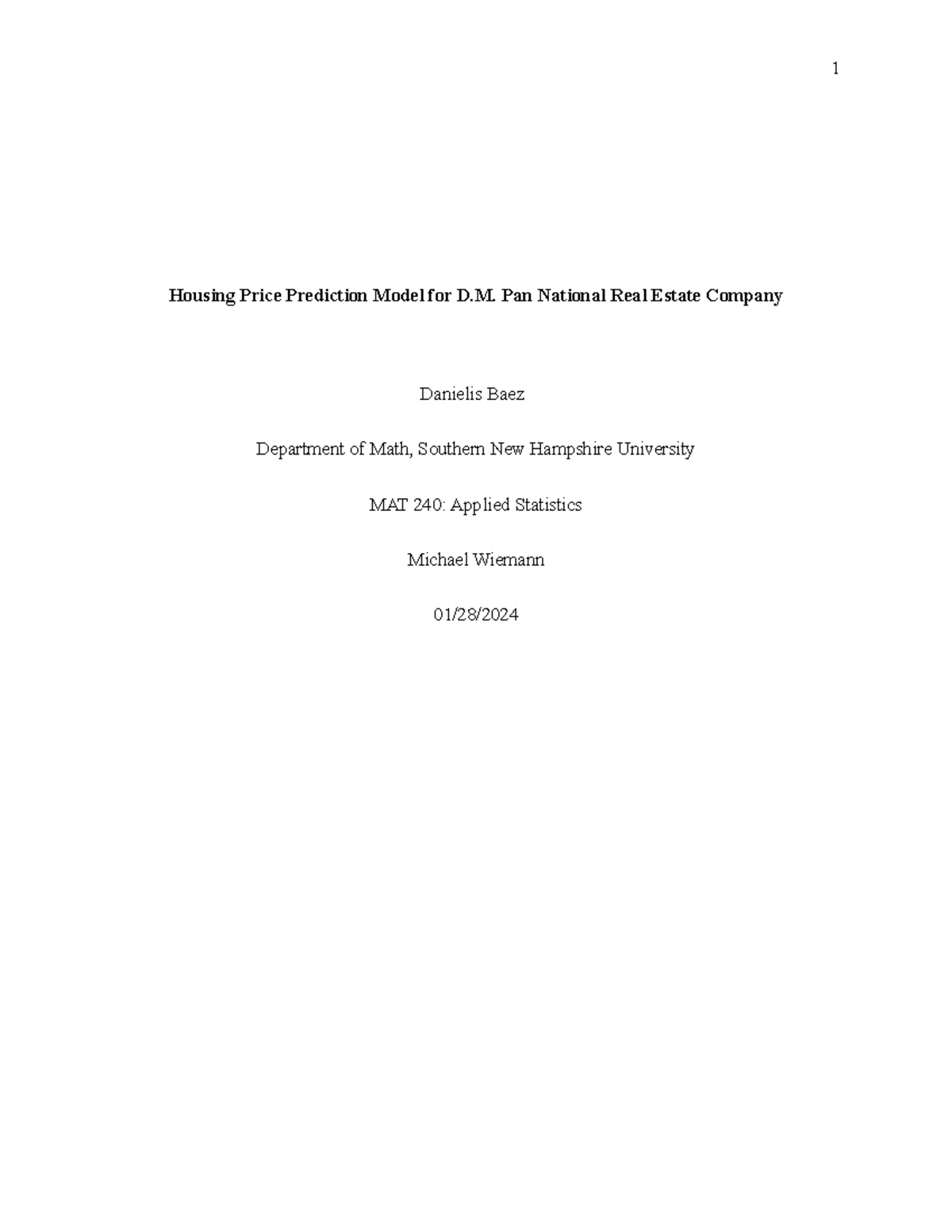 1

Housing Price Prediction Model for D.M. Pan National Real Estate Company

Danielis Baez

Department of Math, Southern New Hampshire University

MAT 240: Applied Statistics

Michael Wiemann

01/28/2024